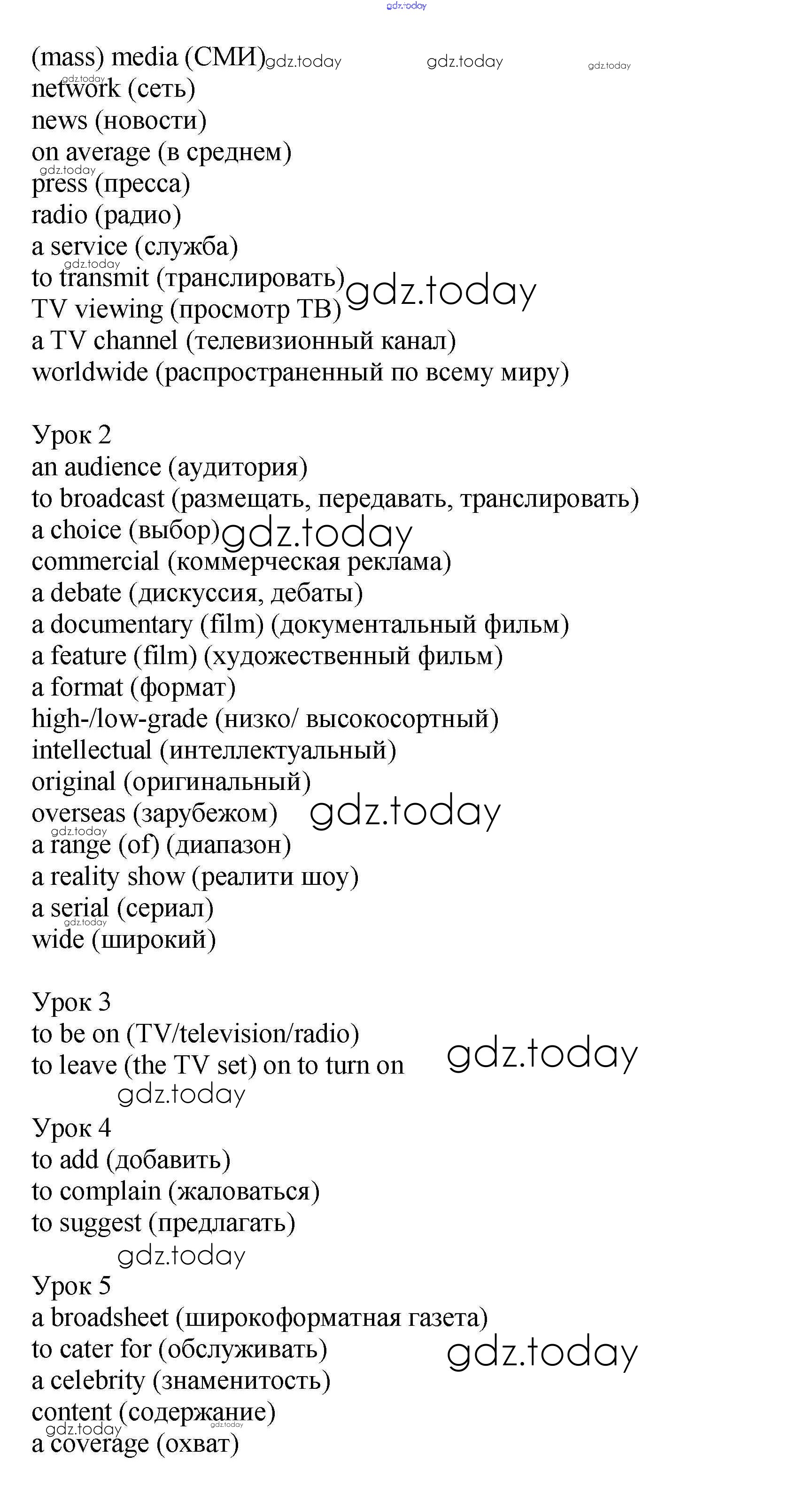 gdz.today

(mass) media (СМИ) gdz.today gdz.today gdz.today
gdz.today
network (сеть)
news (новости)
on average (в среднем)
gdz.today
press (пресса)
radio (радио)
a service (служба)
gdz.today
to transmit (транслировать) gdz.today
TV viewing (просмотр ТВ)
a TV channel (телевизионный канал)
worldwide (распространенный по всему миру)

Урок 2
an audience (аудитория)
to broadcast (размещать, передавать, транслировать)
a choice (выбор) gdz.today
commercial (коммерческая реклама)
a debate (дискуссия, дебаты)
a documentary (film) (документальный фильм)
a feature (film) (художественный фильм)
a format (формат)
high-/low-grade (низко/ высокосортный)
intellectual (интеллектуальный)
original (оригинальный)
overseas (зарубежом) gdz.today
gdz.today
a range (of) (диапазон)
a reality show (реалити шоу)
a serial (сериал)
gdz.today
wide (широкий)

Урок 3
to be on (TV/television/radio)
to leave (the TV set) on to turn on gdz.today
gdz.today

Урок 4
to add (добавить)
to complain (жаловаться)
to suggest (предлагать)
gdz.today

Урок 5
a broadsheet (широкоформатная газета)
to cater for (обслуживать) gdz.today
a celebrity (знаменитость)
content (содержание)
gdz.today gdz.today
a coverage (охват)